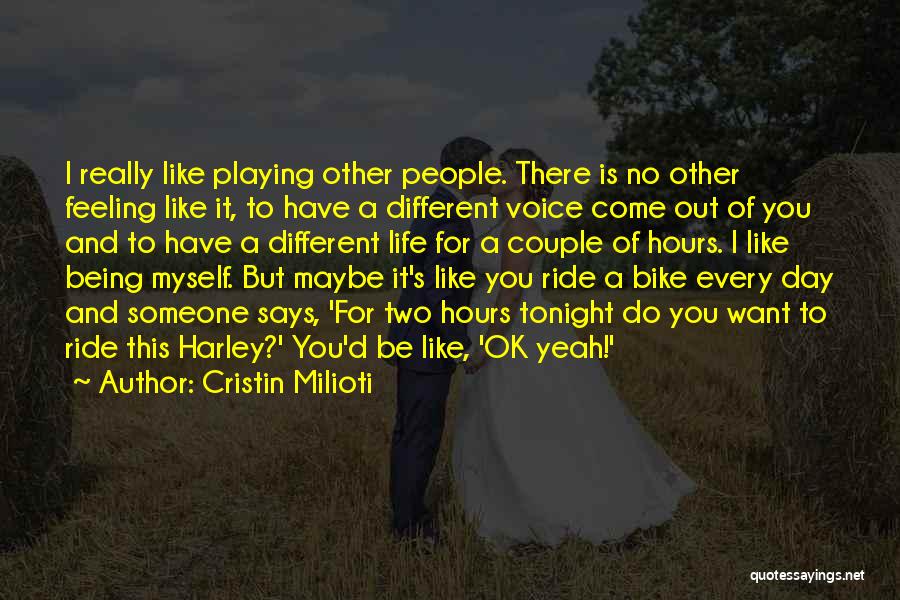 I really like playing other people. There is no other feeling like it, to have a different voice come out of you and to have a different life for a couple of hours. I like being myself. But maybe it's like you ride a bike every day and someone says, 'For two hours tonight do you want to ride this Harley?' You'd be like, 'OK yeah!'

~ Author: Cristin Milioti

quotessayings.net